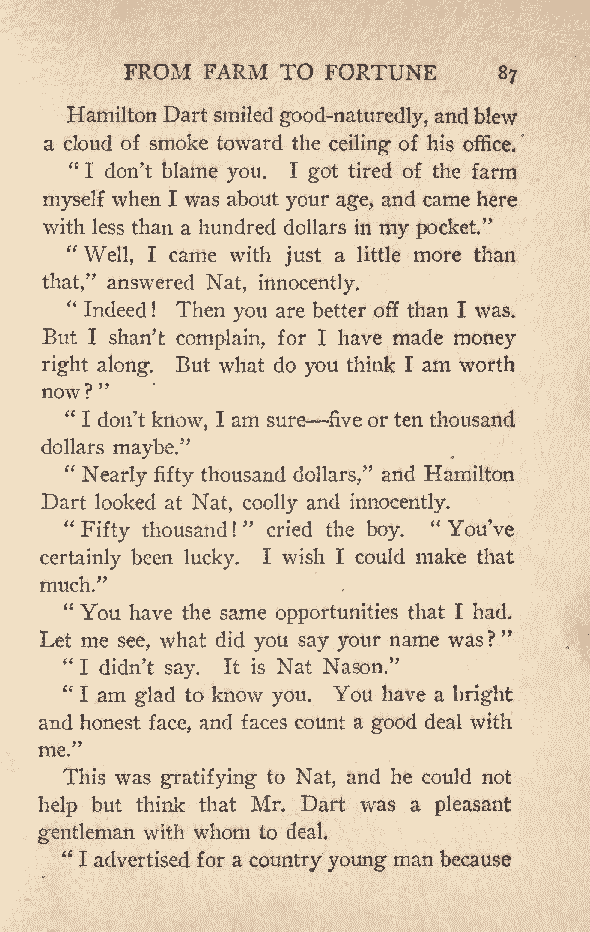 FROM FARM TO FORTUNE 87

Hamilton Dart smiled good-naturedly, and blew a cloud of smoke toward the ceiling of his office.

"I don't blame you. I got tired of the farm myself when I was about your age, and came here with less than a hundred dollars in my pocket."

"Well, I came with just a little more than that," answered Nat, innocently.

"Indeed! Then you are better off than I was. But I shan't complain, for I have made money right along. But what do you think I am worth now?"

"I don't know, I am sure—five or ten thousand dollars maybe."

"Nearly fifty thousand dollars," and Hamilton Dart looked at Nat, coolly and innocently.

"Fifty thousand!" cried the boy. "You've certainly been lucky. I wish I could make that much."

"You have the same opportunities that I had. Let me see, what did you say your name was?"

"I didn't say. It is Nat Nason."

"I am glad to know you. You have a bright and honest face, and faces count a good deal with me."

This was gratifying to Nat, and he could not help but think that Mr. Dart was a pleasant gentleman with whom to deal.

"I advertised for a country young man because